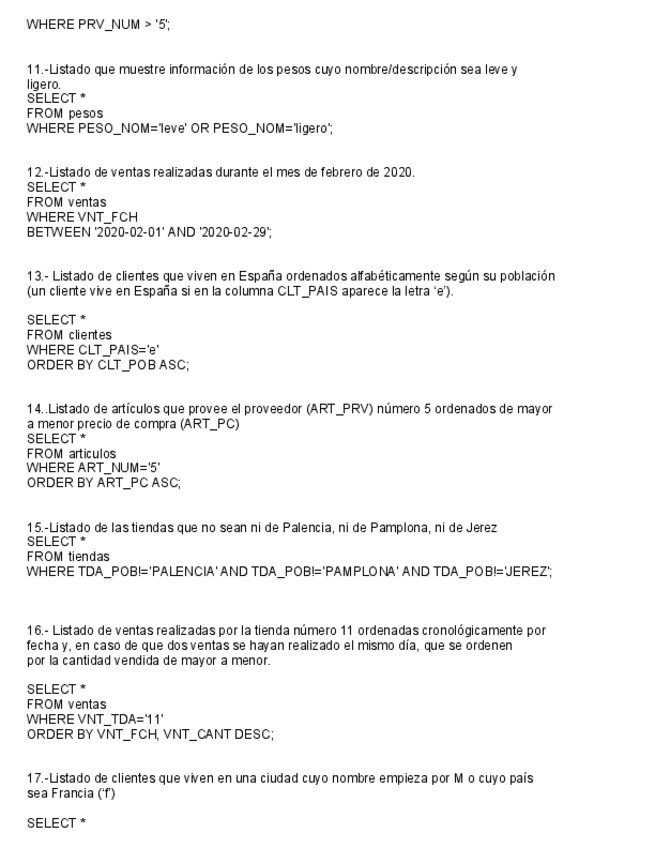 WHERE PRV_NUM > '5';

11.-Listado que muestre información de los pesos cuyo nombre/descripción sea leve y ligero.
SELECT *
FROM pesos
WHERE PESO_NOM='leve' OR PESO_NOM='ligero';

12.-Listado de ventas realizadas durante el mes de febrero de 2020.
SELECT *
FROM ventas
WHERE VNT_FCH
BETWEEN '2020-02-01' AND '2020-02-29';

13.- Listado de clientes que viven en España ordenados alfabéticamente según su población (un cliente vive en España si en la columna CLT_PAIS aparece la letra 'e').

SELECT *
FROM clientes
WHERE CLT_PAIS='e'
ORDER BY CLT_POB ASC;

14..Listado de artículos que provee el proveedor (ART_PRV) número 5 ordenados de mayor a menor precio de compra (ART_PC)
SELECT *
FROM articulos
WHERE ART_NUM='5'
ORDER BY ART_PC ASC;

15.-Listado de las tiendas que no sean ni de Palencia, ni de Pamplona, ni de Jerez
SELECT *
FROM tiendas
WHERE TDA_POB!='PALENCIA' AND TDA_POB!='PAMPLONA' AND TDA_POB!='JEREZ';

16.- Listado de ventas realizadas por la tienda número 11 ordenadas cronológicamente por fecha y, en caso de que dos ventas se hayan realizado el mismo día, que se ordenen por la cantidad vendida de mayor a menor.

SELECT *
FROM ventas
WHERE VNT_TDA='11'
ORDER BY VNT_FCH, VNT_CANT DESC;

17.-Listado de clientes que viven en una ciudad cuyo nombre empieza por M o cuyo país sea Francia ('f')

SELECT *